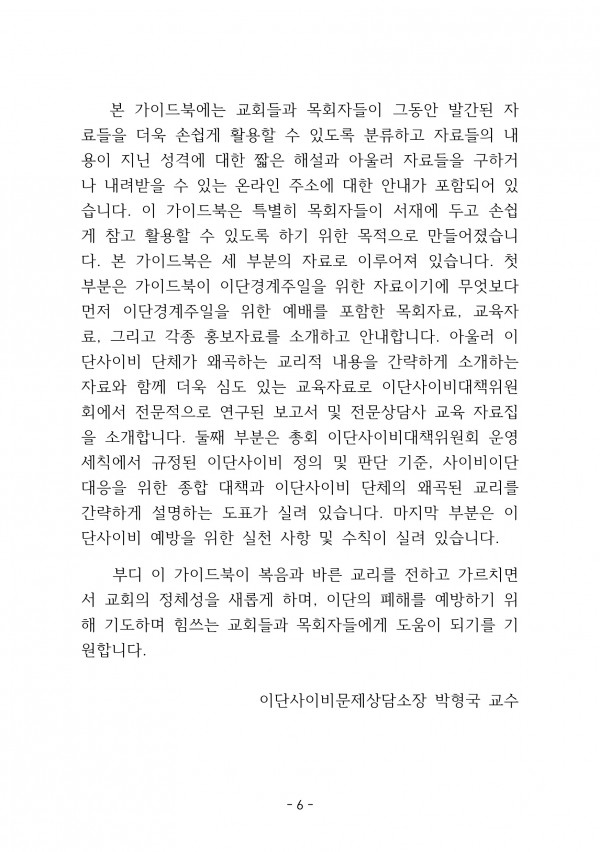 본 가이드북에는 교회들과 목회자들이 그동안 발간된 자료들을 더욱 손쉽게 활용할 수 있도록 분류하고 자료들의 내용이 지닌 성격에 대한 짧은 해설과 아울러 자료들을 구하거나 내려받을 수 있는 온라인 주소에 대한 안내가 포함되어 있습니다. 이 가이드북은 특별히 목회자들이 서재에 두고 손쉽게 참고 활용할 수 있도록 하기 위한 목적으로 만들어졌습니다. 본 가이드북은 세 부분의 자료로 이루어져 있습니다. 첫 부분은 가이드북이 이단경계주일을 위한 자료이기에 무엇보다 먼저 이단경계주일을 위한 예배를 포함한 목회자료, 교육자료, 그리고 각종 홍보자료를 소개하고 안내합니다. 아울러 이단사이비 단체가 왜곡하는 교리적 내용을 간략하게 소개하는 자료와 함께 더욱 심도 있는 교육자료로 이단사이비대책위원회에서 전문적으로 연구된 보고서 및 전문상담사 교육 자료집을 소개합니다. 둘째 부분은 총회 이단사이비대책위원회 운영세칙에서 규정된 이단사이비 정의 및 판단 기준, 사이비이단 대응을 위한 종합 대책과 이단사이비 단체의 왜곡된 교리를 간략하게 설명하는 도표가 실려 있습니다. 마지막 부분은 이단사이비 예방을 위한 실천 사항 및 수칙이 실려 있습니다.

부디 이 가이드북이 복음과 바른 교리를 전하고 가르치면서 교회의 정체성을 새롭게 하며, 이단의 폐해를 예방하기 위해 기도하며 힘쓰는 교회들과 목회자들에게 도움이 되기를 기원합니다.

이단사이비문제상담소장 박형국 교수

- 6 -